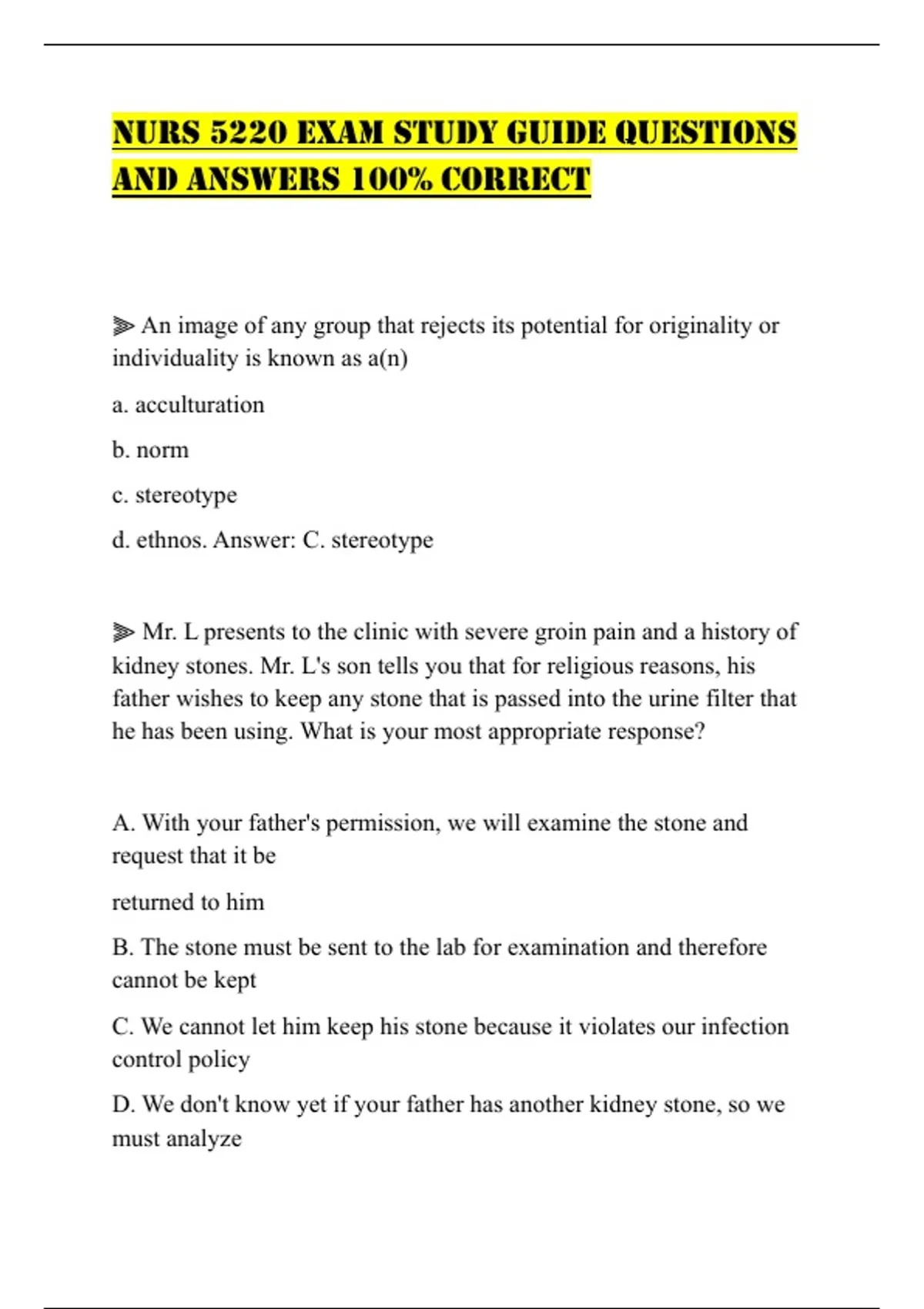 NURS 5220 EXAM STUDY GUIDE QUESTIONS AND ANSWERS 100% CORRECT

⫸ An image of any group that rejects its potential for originality or individuality is known as a(n)

a. acculturation

b. norm

c. stereotype

d. ethnos. Answer: C. stereotype

⫸ Mr. L presents to the clinic with severe groin pain and a history of kidney stones. Mr. L's son tells you that for religious reasons, his father wishes to keep any stone that is passed into the urine filter that he has been using. What is your most appropriate response?

A. With your father's permission, we will examine the stone and request that it be

returned to him

B. The stone must be sent to the lab for examination and therefore cannot be kept

C. We cannot let him keep his stone because it violates our infection control policy

D. We don't know yet if your father has another kidney stone, so we must analyze